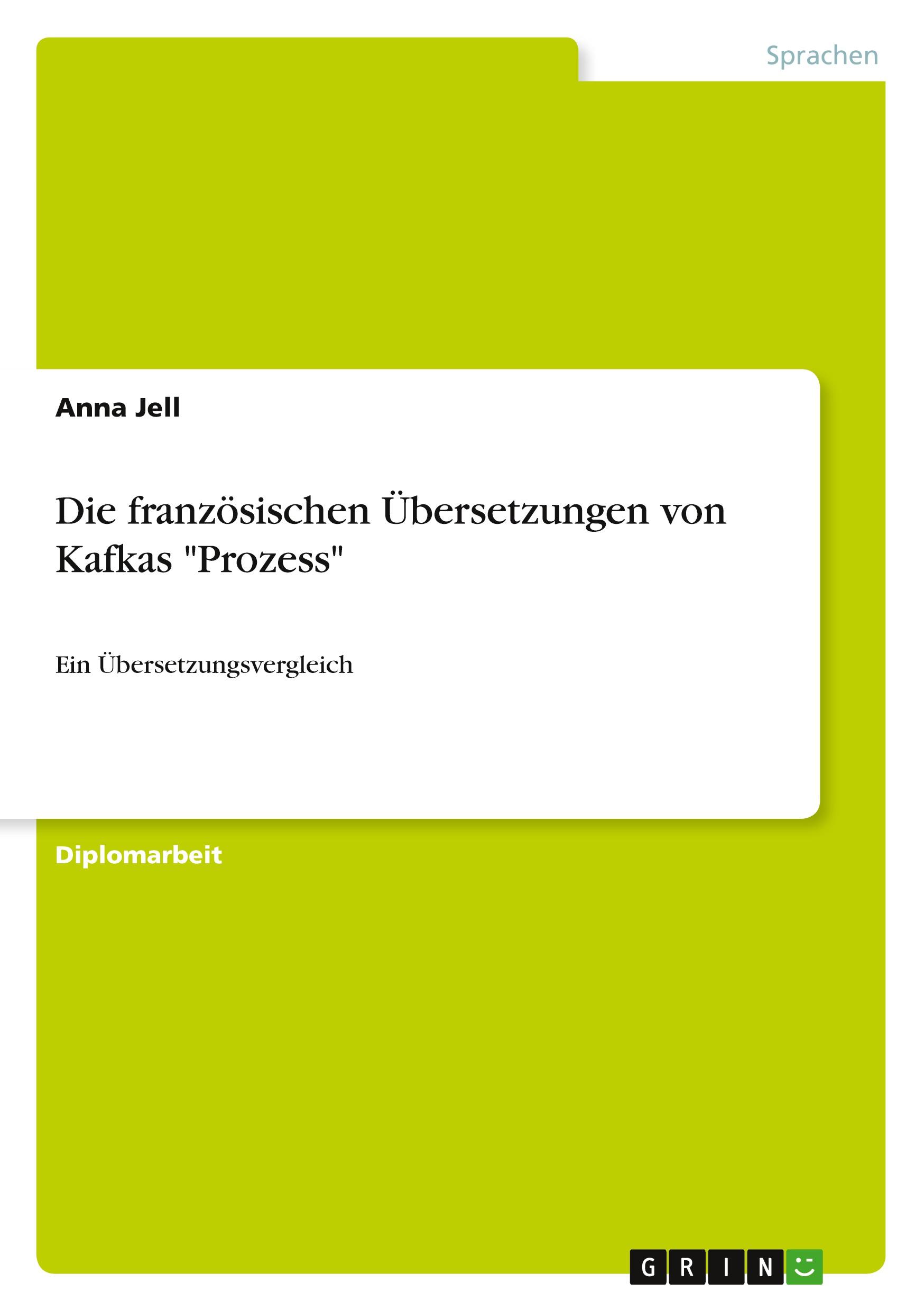 Sprachen

Anna Jell

Die französischen Übersetzungen von Kafkas "Prozess"

Ein Übersetzungsvergleich

Diplomarbeit

GRIN